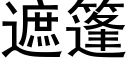 遮篷